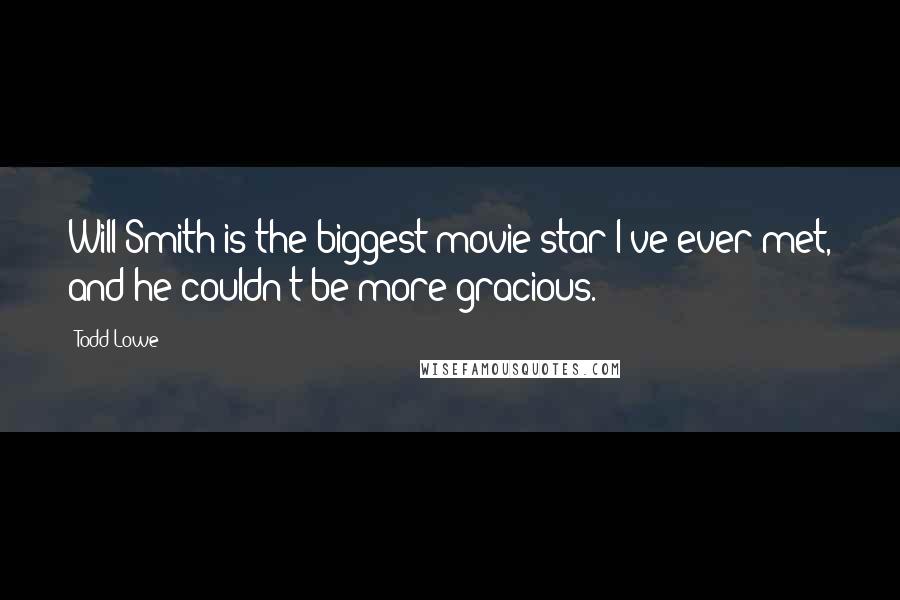 Will Smith is the biggest movie star I've ever met, and he couldn't be more gracious.

Todd Lowe

WISEFAMOUSQUOTES.COM